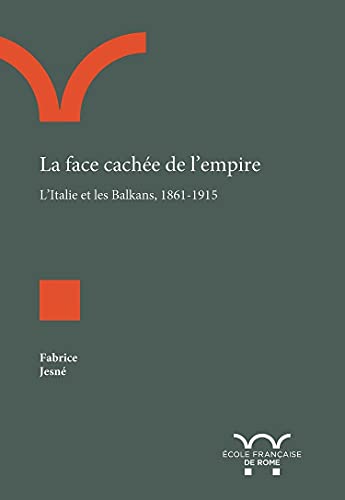 La face cachée de l'empire

L'Italie et les Balkans, 1861-1915

Fabrice
Jesné

ÉCOLE FRANÇAISE
DE ROME